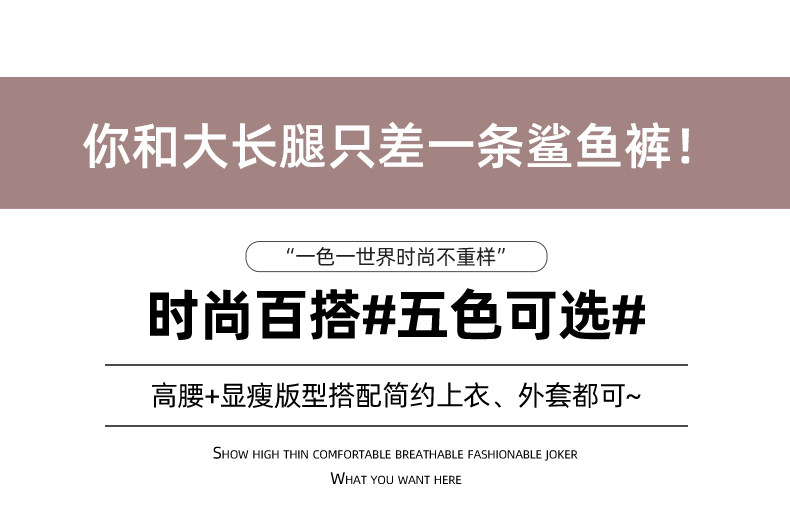 你和大长腿只差一条鲨鱼裤！

“一色一世界时尚不重样”

时尚百搭#五色可选#

高腰+显瘦版型搭配简约上衣、外套都可~

SHOW HIGH THIN COMFORTABLE BREATHABLE FASHIONABLE JOKER

WHAT YOU WANT HERE